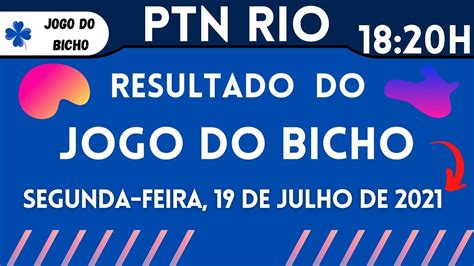 JOGO DO BICHO

PTN RIO

18:20H

RESULTADO DO

JOGO DO BICHO

SEGUNDA-FEIRA, 19 DE JULHO DE 2021